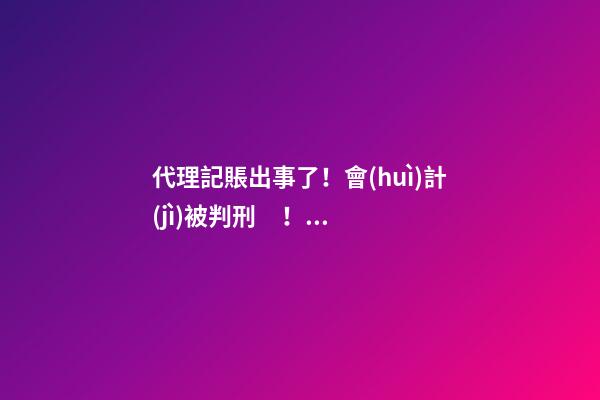 代理記賬出事了！會(huì)計(jì)被判刑 ！...